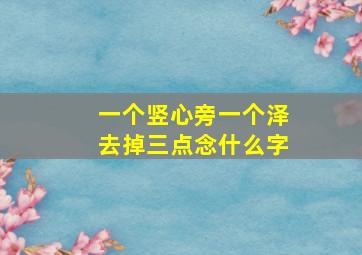 一个竖心旁一个泽去掉三点念什么字